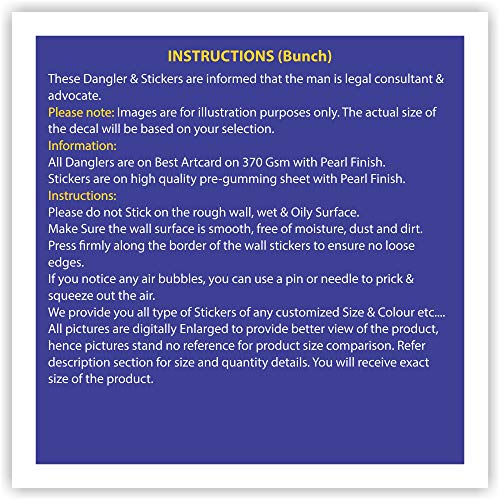 INSTRUCTIONS (Bunch)

These Dangler & Stickers are informed that the man is legal consultant & advocate.

Please note: Images are for illustration purposes only. The actual size of the decal will be based on your selection.

Information:
All Danglers are on Best Artcard on 370 Gsm with Pearl Finish.
Stickers are on high quality pre-gumming sheet with Pearl Finish.

Instructions:
Please do not Stick on the rough wall, wet & Oily Surface.
Make Sure the wall surface is smooth, free of moisture, dust and dirt.
Press firmly along the border of the wall stickers to ensure no loose edges.
If you notice any air bubbles, you can use a pin or needle to prick & squeeze out the air.
We provide you all type of Stickers of any customized Size & Colour etc....
All pictures are digitally Enlarged to provide better view of the product, hence pictures stand no reference for product size comparison. Refer description section for size and quantity details. You will receive exact size of the product.